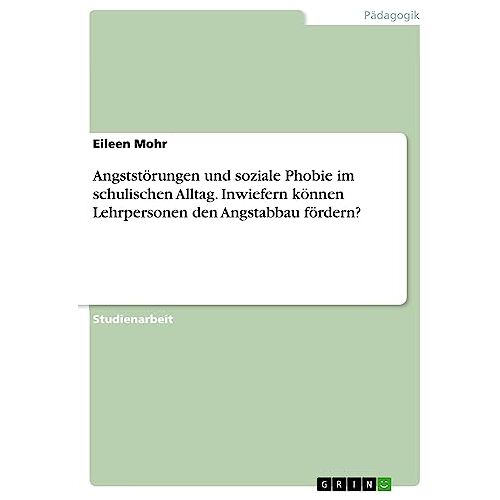 Pädagogik

Eileen Mohr

Angststörungen und soziale Phobie im schulischen Alltag. Inwiefern können Lehrpersonen den Angstabbau fördern?

Studienarbeit

GRIN